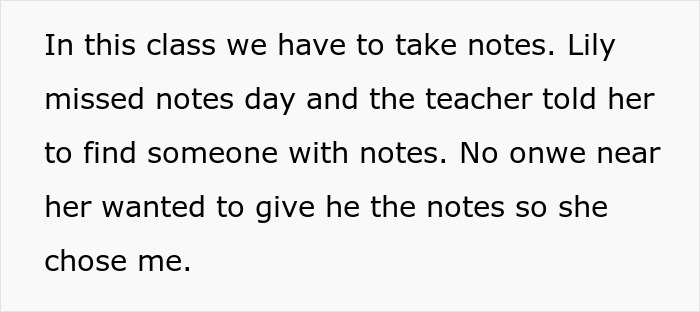 In this class we have to take notes. Lily missed notes day and the teacher told her to find someone with notes. No onwe near her wanted to give he the notes so she chose me.